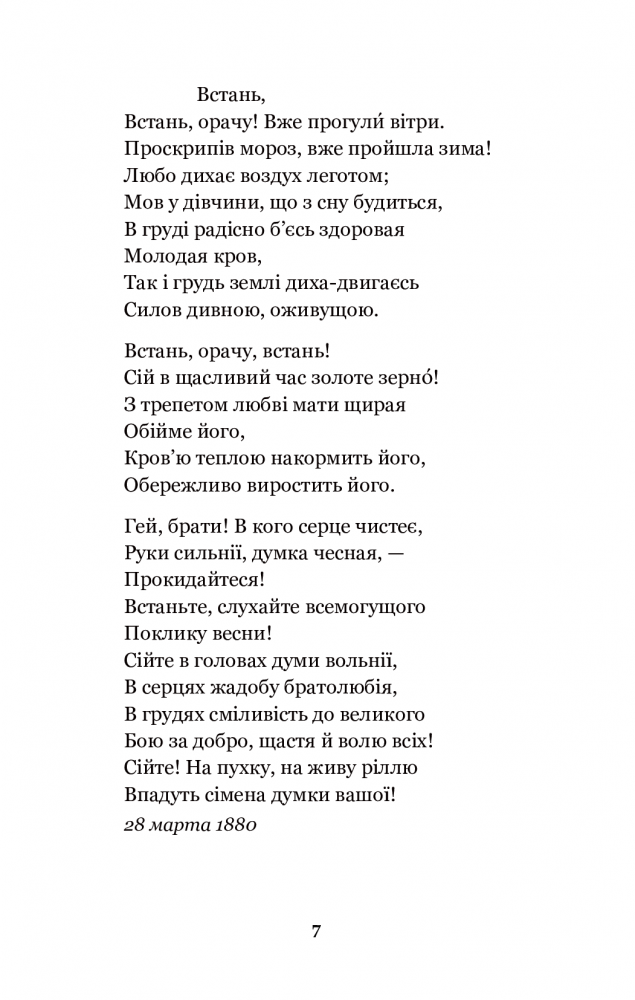 Встань,
Встань, орачу! Вже прогули́ вітри.
Проскрипів мороз, вже пройшла зима!
Любо дихає воздух леготом;
Мов у дівчини, що з сну будиться,
В груді радісно б'єсь здоровая
Молодая кров,
Так і грудь землі диха-двигаєсь
Силов дивною, оживущою.

Встань, орачу, встань!
Сій в щасливий час золоте зерно́!
З трепетом любві мати щирая
Обійме його,
Кров'ю теплою накормить його,
Обережливо виростить його.

Гей, брати! В кого серце чистеє,
Руки сильнії, думка чесная, —
Прокидайтеся!
Встаньте, слухайте всемогущого
Поклику весни!
Сійте в головах думи вольнії,
В серцях жадобу братолюбія,
В грудях сміливість до великого
Бою за добро, щастя й волю всіх!
Сійте! На пухку, на живу ріллю
Впадуть сімена думки вашої!

28 марта 1880

7